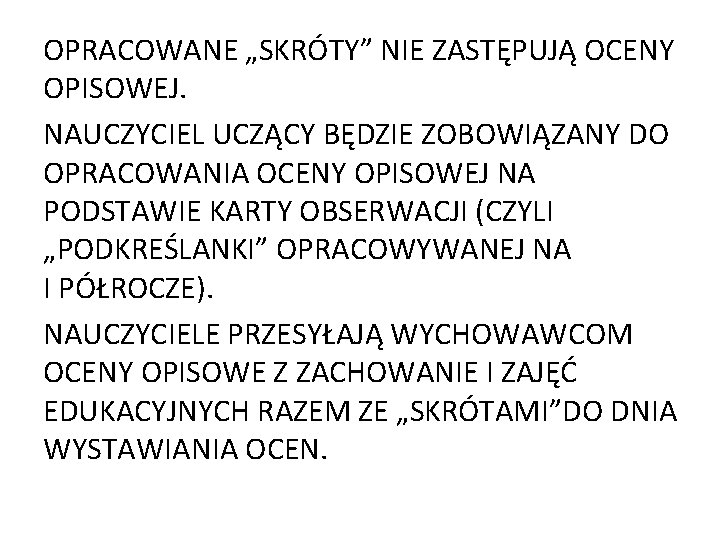 OPRACOWANE „SKRÓTY” NIE ZASTĘPUJĄ OCENY OPISOWEJ.

NAUCZYCIEL UCZĄCY BĘDZIE ZOBOWIĄZANY DO OPRACOWANIA OCENY OPISOWEJ NA PODSTAWIE KARTY OBSERWACJI (CZYLI „PODKREŚLANKI” OPRACOWYWANEJ NA I PÓŁROCZE).

NAUCZYCIELE PRZESYŁAJĄ WYCHOWAWCOM OCENY OPISOWE Z ZACHOWANIE I ZAJĘĆ EDUKACYJNYCH RAZEM ZE „SKRÓTAMI”DO DNIA WYSTAWIANIA OCEN.